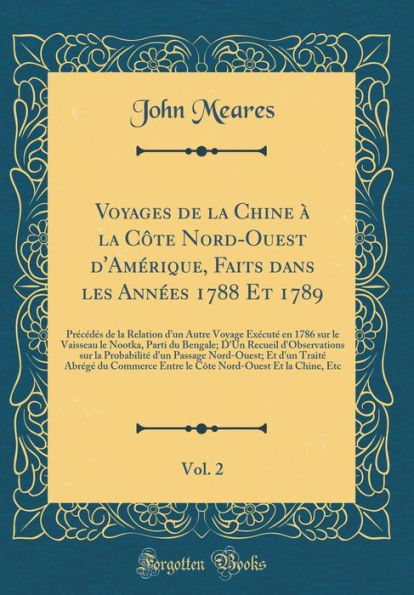 John Meares

Voyages de la Chine à la Côte Nord-Ouest d'Amérique, Faits dans les Années 1788 Et 1789

Précédés de la Relation d'un Autre Voyage Exécuté en 1786 sur le Vaisseau le Nootka, Parti du Bengale; D'Un Recueil d'Observations sur la Probabilité d'un Passage Nord-Ouest; Et d'un Traité Abrégé du Commerce Entre le Côte Nord-Ouest Et la Chine, Etc

Vol. 2

Forgotten Books